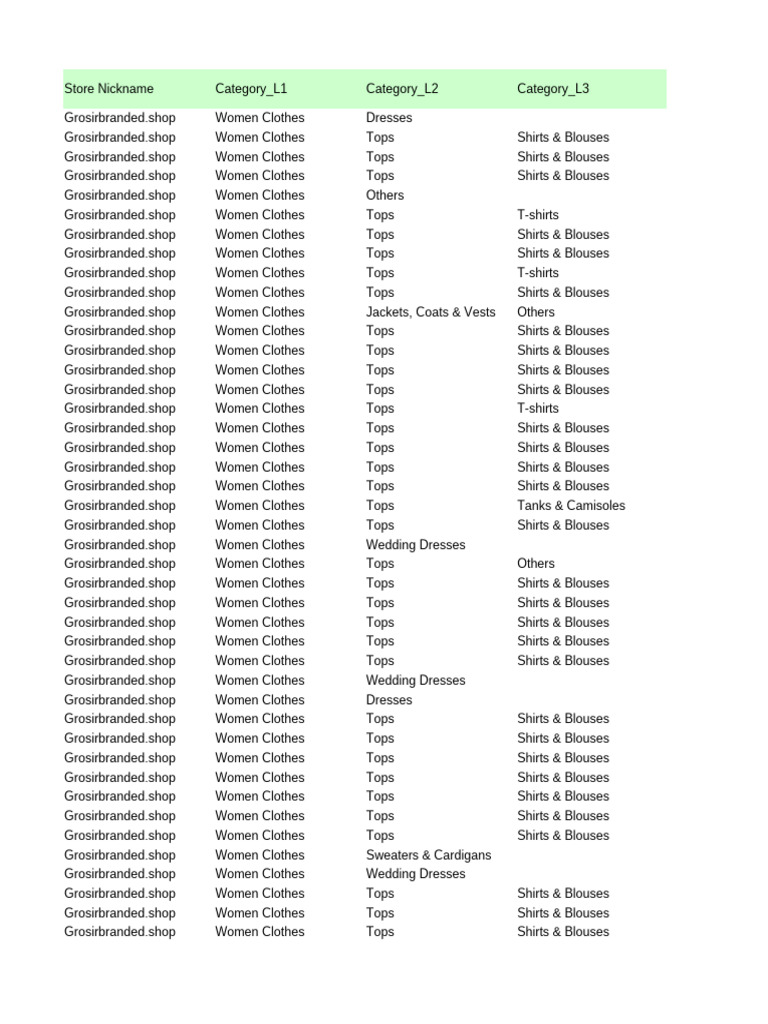 | Store Nickname | Category_L1 | Category_L2 | Category_L3 |
|---|---|---|---|
| Grosirbranded.shop | Women Clothes | Dresses | |
| Grosirbranded.shop | Women Clothes | Tops | Shirts & Blouses |
| Grosirbranded.shop | Women Clothes | Tops | Shirts & Blouses |
| Grosirbranded.shop | Women Clothes | Tops | Shirts & Blouses |
| Grosirbranded.shop | Women Clothes | Others | |
| Grosirbranded.shop | Women Clothes | Tops | T-shirts |
| Grosirbranded.shop | Women Clothes | Tops | Shirts & Blouses |
| Grosirbranded.shop | Women Clothes | Tops | Shirts & Blouses |
| Grosirbranded.shop | Women Clothes | Tops | T-shirts |
| Grosirbranded.shop | Women Clothes | Tops | Shirts & Blouses |
| Grosirbranded.shop | Women Clothes | Jackets, Coats & Vests | Others |
| Grosirbranded.shop | Women Clothes | Tops | Shirts & Blouses |
| Grosirbranded.shop | Women Clothes | Tops | Shirts & Blouses |
| Grosirbranded.shop | Women Clothes | Tops | Shirts & Blouses |
| Grosirbranded.shop | Women Clothes | Tops | Shirts & Blouses |
| Grosirbranded.shop | Women Clothes | Tops | T-shirts |
| Grosirbranded.shop | Women Clothes | Tops | Shirts & Blouses |
| Grosirbranded.shop | Women Clothes | Tops | Shirts & Blouses |
| Grosirbranded.shop | Women Clothes | Tops | Shirts & Blouses |
| Grosirbranded.shop | Women Clothes | Tops | Shirts & Blouses |
| Grosirbranded.shop | Women Clothes | Tops | Tanks & Camisoles |
| Grosirbranded.shop | Women Clothes | Tops | Shirts & Blouses |
| Grosirbranded.shop | Women Clothes | Wedding Dresses | |
| Grosirbranded.shop | Women Clothes | Tops | Others |
| Grosirbranded.shop | Women Clothes | Tops | Shirts & Blouses |
| Grosirbranded.shop | Women Clothes | Tops | Shirts & Blouses |
| Grosirbranded.shop | Women Clothes | Tops | Shirts & Blouses |
| Grosirbranded.shop | Women Clothes | Tops | Shirts & Blouses |
| Grosirbranded.shop | Women Clothes | Tops | Shirts & Blouses |
| Grosirbranded.shop | Women Clothes | Wedding Dresses | |
| Grosirbranded.shop | Women Clothes | Dresses | |
| Grosirbranded.shop | Women Clothes | Tops | Shirts & Blouses |
| Grosirbranded.shop | Women Clothes | Tops | Shirts & Blouses |
| Grosirbranded.shop | Women Clothes | Tops | Shirts & Blouses |
| Grosirbranded.shop | Women Clothes | Tops | Shirts & Blouses |
| Grosirbranded.shop | Women Clothes | Tops | Shirts & Blouses |
| Grosirbranded.shop | Women Clothes | Tops | Shirts & Blouses |
| Grosirbranded.shop | Women Clothes | Tops | Shirts & Blouses |
| Grosirbranded.shop | Women Clothes | Sweaters & Cardigans | |
| Grosirbranded.shop | Women Clothes | Wedding Dresses | |
| Grosirbranded.shop | Women Clothes | Tops | Shirts & Blouses |
| Grosirbranded.shop | Women Clothes | Tops | Shirts & Blouses |
| Grosirbranded.shop | Women Clothes | Tops | Shirts & Blouses |